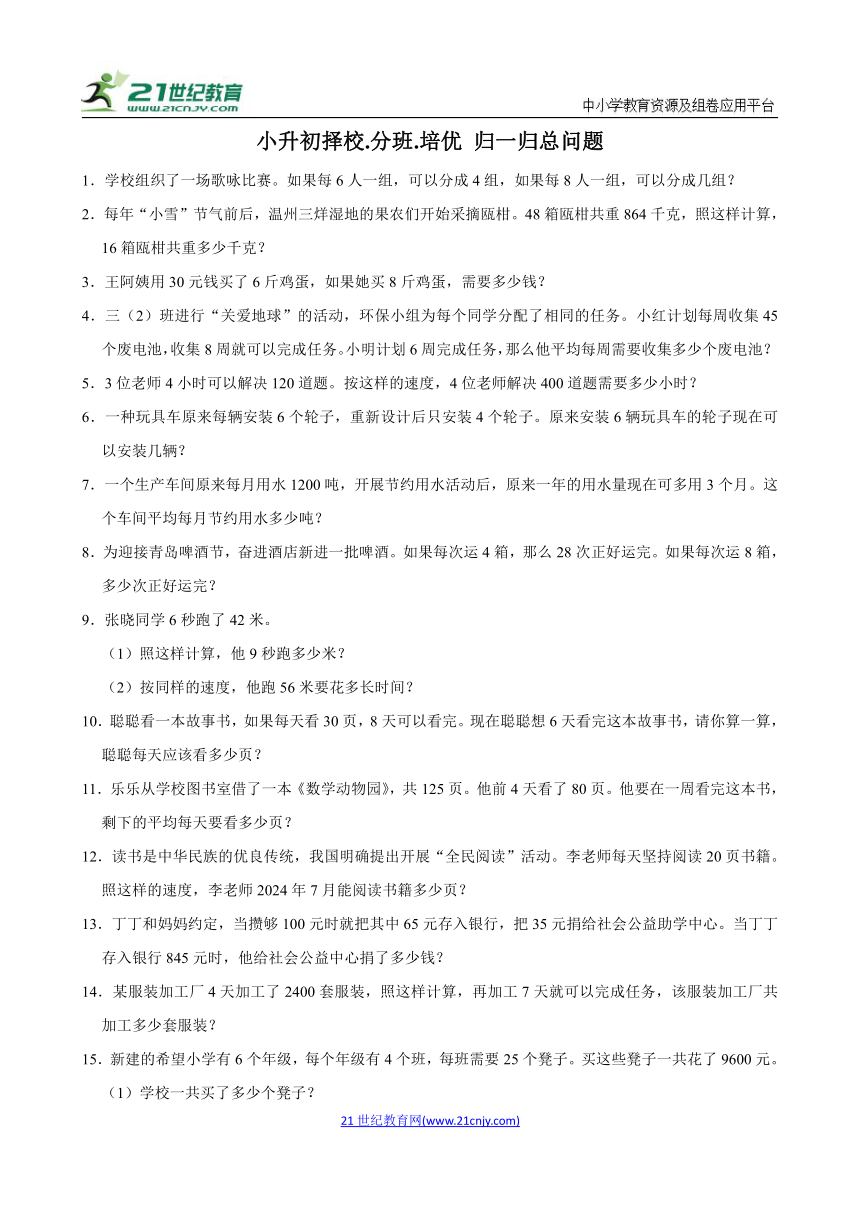 21世纪教育 www.21cnjy.com

中小学教育资源及组卷应用平台

小升初择校.分班.培优 归一归总问题

1．学校组织了一场歌咏比赛。如果每6人一组，可以分成4组，如果每8人一组，可以分成几组？

2．每年“小雪”节气前后，温州三垟湿地的果农们开始采摘瓯柑。48箱瓯柑共重864千克，照这样计算，16箱瓯柑共重多少千克？

3．王阿姨用30元钱买了6斤鸡蛋，如果她买8斤鸡蛋，需要多少钱？

4．三（2）班进行“关爱地球”的活动，环保小组为每个同学分配了相同的任务。小红计划每周收集45个废电池，收集8周就可以完成任务。小明计划6周完成任务，那么他平均每周需要收集多少个废电池？

5．3位老师4小时可以解决120道题。按这样的速度，4位老师解决400道题需要多少小时？

6．一种玩具车原来每辆安装6个轮子，重新设计后只安装4个轮子。原来安装6辆玩具车的轮子现在可以安装几辆？

7．一个生产车间原来每月用水1200吨，开展节约用水活动后，原来一年的用水量现在可多用3个月。这个车间平均每月节约用水多少吨？

8．为迎接青岛啤酒节，奋进酒店新进一批啤酒。如果每次运4箱，那么28次正好运完。如果每次运8箱，多少次正好运完？

9．张晓同学6秒跑了42米。

（1）照这样计算，他9秒跑多少米？

（2）按同样的速度，他跑56米要花多长时间？

10．聪聪看一本故事书，如果每天看30页，8天可以看完。现在聪聪想6天看完这本故事书，请你算一算，聪聪每天应该看多少页？

11．乐乐从学校图书室借了一本《数学动物园》，共125页。他前4天看了80页。他要在一周看完这本书，剩下的平均每天要看多少页？

12．读书是中华民族的优良传统，我国明确提出开展“全民阅读”活动。李老师每天坚持阅读20页书籍。照这样的速度，李老师2024年7月能阅读书籍多少页？

13．丁丁和妈妈约定，当攒够100元时就把其中65元存入银行，把35元捐给社会公益助学中心。当丁丁存入银行845元时，他给社会公益中心捐了多少钱？

14．某服装加工厂4天加工了2400套服装，照这样计算，再加工7天就可以完成任务，该服装加工厂共加工多少套服装？

15．新建的希望小学有6个年级，每个年级有4个班，每班需要25个凳子。买这些凳子一共花了9600元。

（1）学校一共买了多少个凳子？

21世纪教育网(www.21cnjy.com)